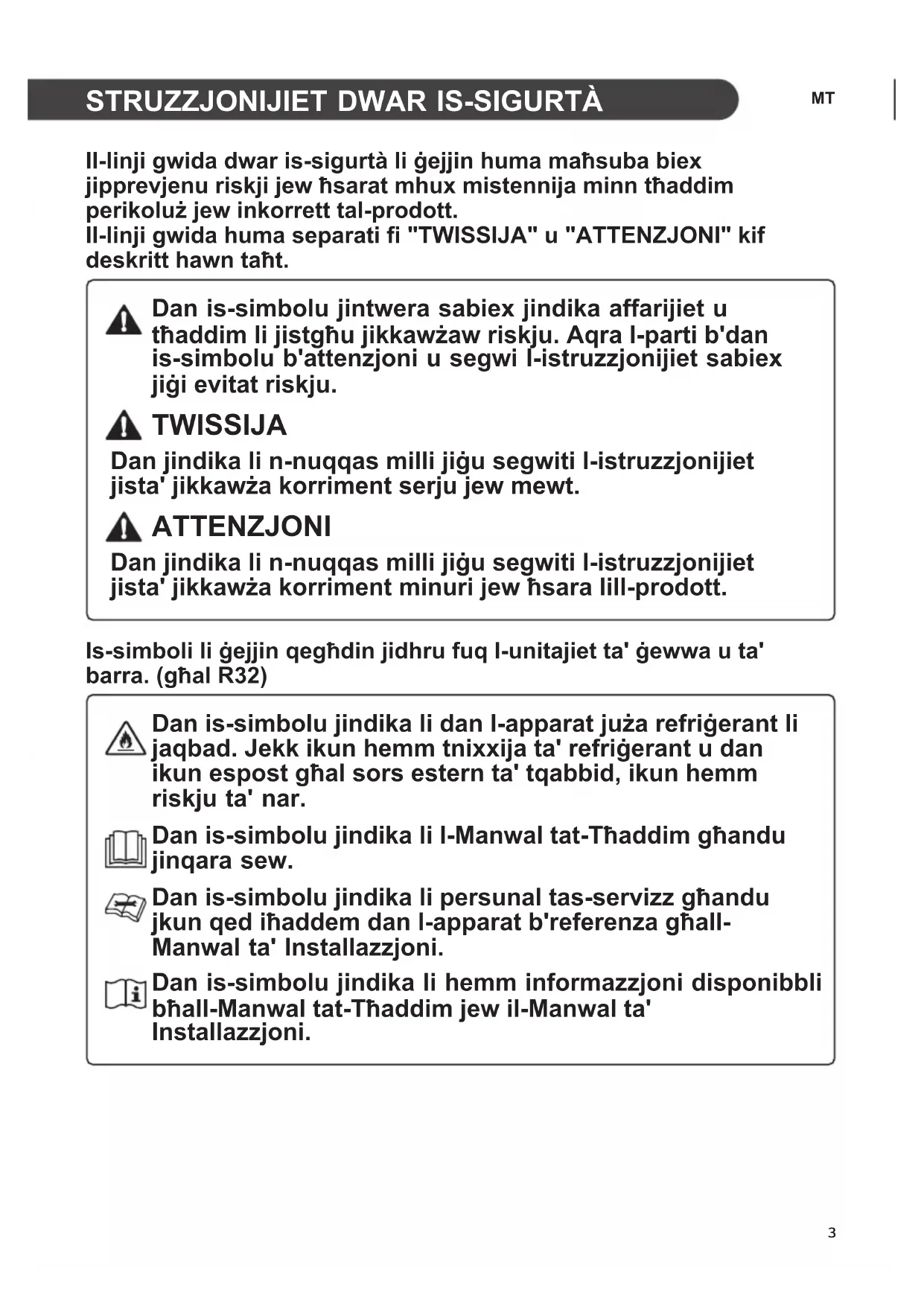 STRUZZJONIJIET DWAR IS-SIGURTÀ

MT

Il-linji gwida dwar is-sigurtà li ġejjin huma maħsuba biex jipprevjenu riskji jew ħsarat mhux mistennija minn tħaddim perikoluż jew inkorrett tal-prodott.
Il-linji gwida huma separati fi "TWISSIJA" u "ATTENZJONI" kif deskritt hawn taħt.

Dan is-simbolu jintwera sabiex jindika affarijiet u tħaddim li jistgħu jikkawżaw riskju. Aqra l-parti b'dan is-simbolu b'attenzjoni u segwi l-istruzzjonijiet sabiex jiġi evitat riskju.

TWISSIJA

Dan jindika li n-nuqqas milli jiġu segwiti l-istruzzjonijiet jista' jikkawża korriment serju jew mewt.

ATTENZJONI

Dan jindika li n-nuqqas milli jiġu segwiti l-istruzzjonijiet jista' jikkawża korriment minuri jew ħsara lill-prodott.

Is-simboli li ġejjin qegħdin jidhru fuq l-unitajiet ta' ġewwa u ta' barra. (għal R32)

Dan is-simbolu jindika li dan l-apparat juża refriġerant li jaqbad. Jekk ikun hemm tnixxija ta' refriġerant u dan ikun espost għal sors estern ta' tqabbid, ikun hemm riskju ta' nar.

Dan is-simbolu jindika li l-Manwal tat-Tħaddim għandu jinqara sew.

Dan is-simbolu jindika li persunal tas-servizz għandu jkun qed iħaddem dan l-apparat b'referenza għall-Manwal ta' Installazzjoni.

Dan is-simbolu jindika li hemm informazzjoni disponibbli bħall-Manwal tat-Tħaddim jew il-Manwal ta' Installazzjoni.

3